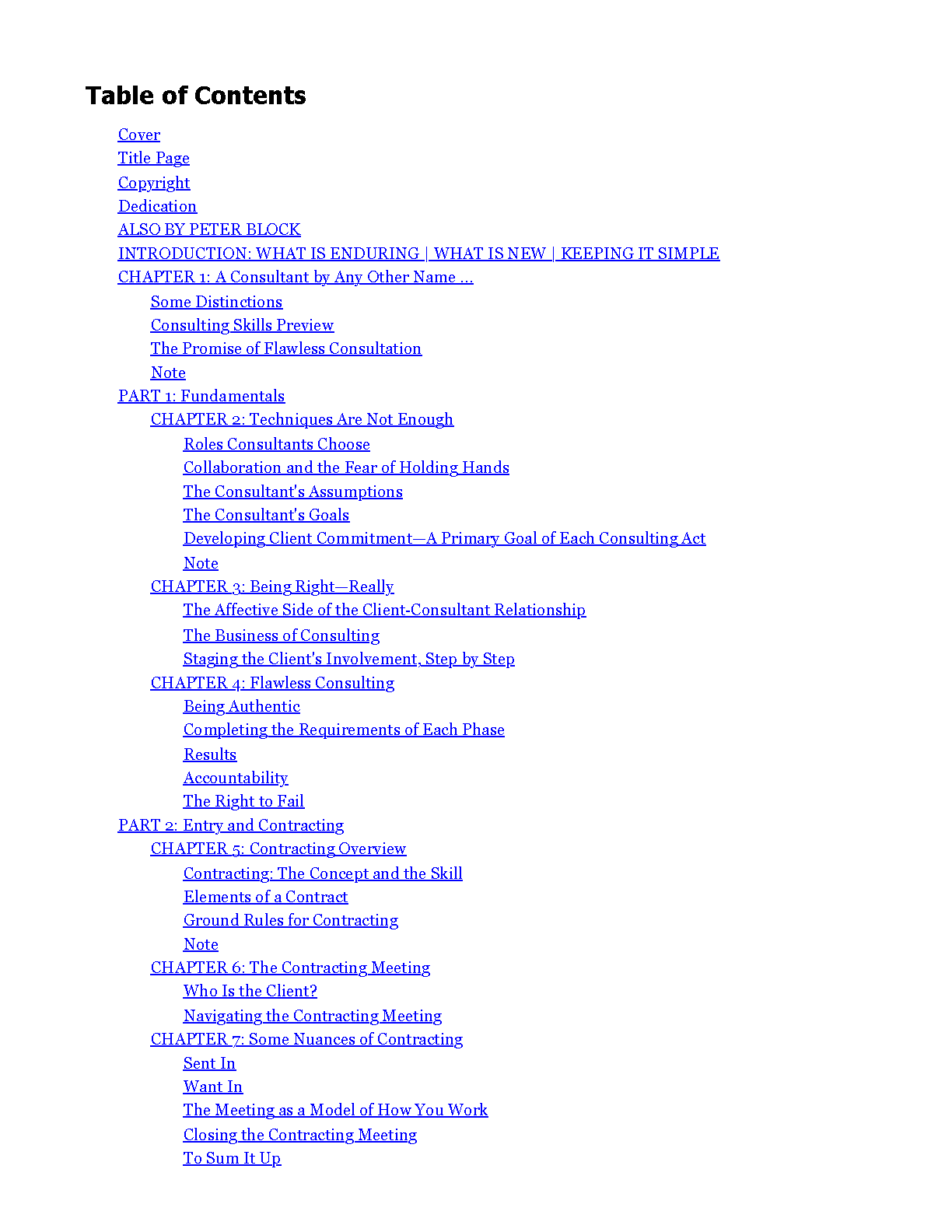 Table of Contents

Cover
Title Page
Copyright
Dedication
ALSO BY PETER BLOCK
INTRODUCTION: WHAT IS ENDURING | WHAT IS NEW | KEEPING IT SIMPLE
CHAPTER 1: A Consultant by Any Other Name ...
Some Distinctions
Consulting Skills Preview
The Promise of Flawless Consultation
Note
PART 1: Fundamentals
CHAPTER 2: Techniques Are Not Enough
Roles Consultants Choose
Collaboration and the Fear of Holding Hands
The Consultant's Assumptions
The Consultant's Goals
Developing Client Commitment—A Primary Goal of Each Consulting Act
Note
CHAPTER 3: Being Right—Really
The Affective Side of the Client-Consultant Relationship
The Business of Consulting
Staging the Client's Involvement, Step by Step
CHAPTER 4: Flawless Consulting
Being Authentic
Completing the Requirements of Each Phase
Results
Accountability
The Right to Fail
PART 2: Entry and Contracting
CHAPTER 5: Contracting Overview
Contracting: The Concept and the Skill
Elements of a Contract
Ground Rules for Contracting
Note
CHAPTER 6: The Contracting Meeting
Who Is the Client?
Navigating the Contracting Meeting
CHAPTER 7: Some Nuances of Contracting
Sent In
Want In
The Meeting as a Model of How You Work
Closing the Contracting Meeting
To Sum It Up